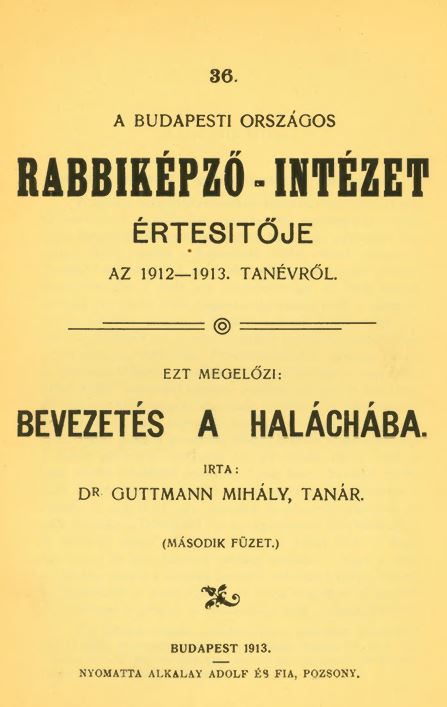 36.

A BUDAPESTI ORSZÁGOS

RABBIKÉPZŐ - INTÉZET

ÉRTESITŐJE

AZ 1912—1913. TANÉVRŐL.

EZT MEGELŐZI:

BEVEZETÉS A HALÁCHÁBA.

IRTA:

DR. GUTTMANN MIHÁLY, TANÁR.

(MÁSODIK FÜZET.)

BUDAPEST 1913.

NYOMATTA ALKALAY ADOLF ÉS FIA, POZSONY.